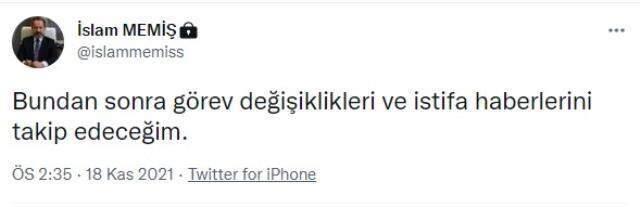 İslam MEMİŞ
@islammemiss

Bundan sonra görev değişiklikleri ve istifa haberlerini takip edeceğim.

ÖS 2:35 · 18 Kas 2021 · Twitter for iPhone